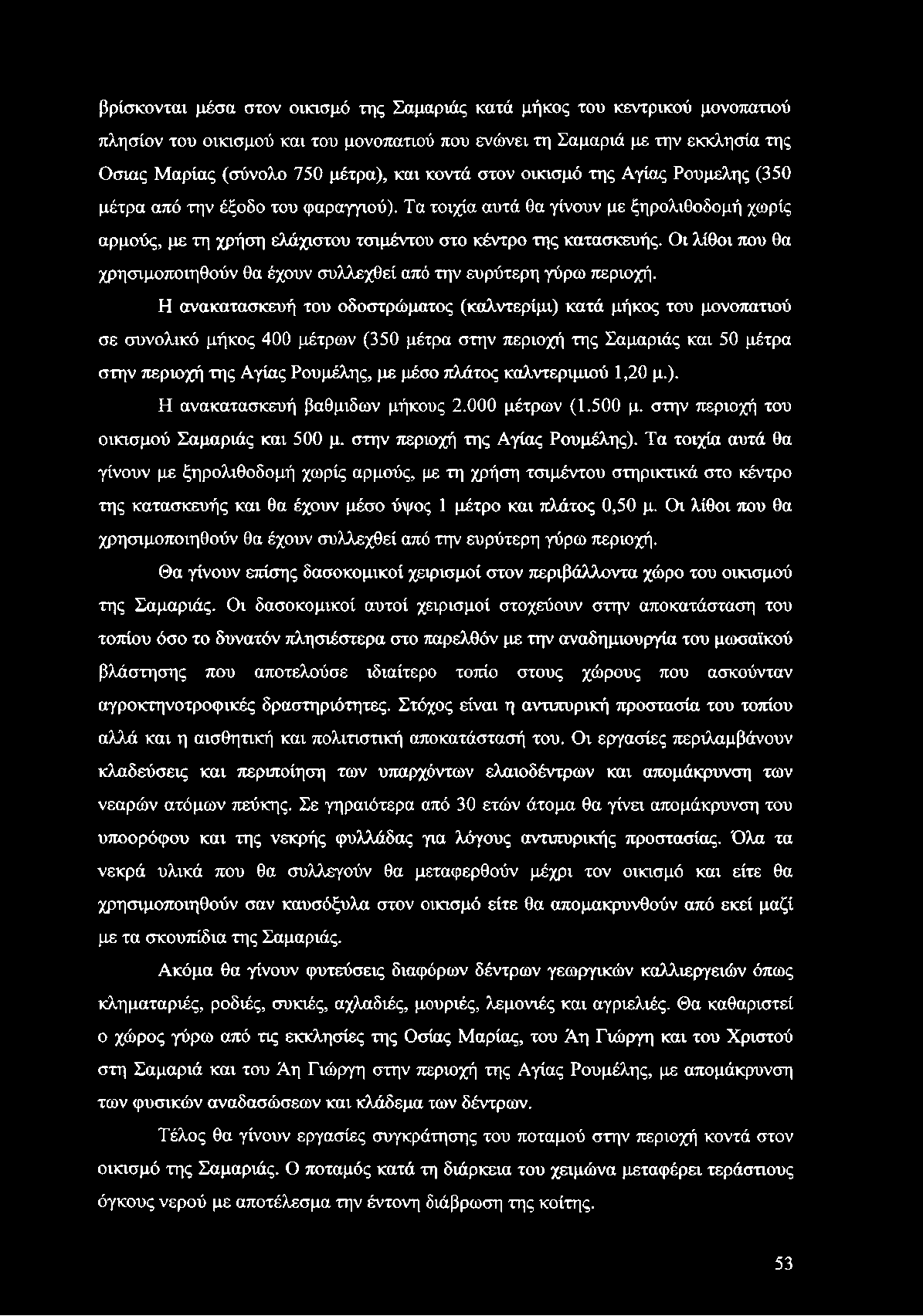 βρίσκονται μέσα στον οικισμό της Σαμαριάς κατά μήκος του κεντρικού μονοπατιού πλησίον του οικισμού και του μονοπατιού που ενώνει τη Σαμαριά με την εκκλησία της Οσιας Μαρίας (σύνολο 750 μέτρα), και κοντά στον οικισμό της Αγίας Ρουμελης (350 μέτρα από την έξοδο του φαραγγιού). Τα τοιχία αυτά θα γίνουν με ξηρολιθοδομή χωρίς αρμούς, με τη χρήση ελάχιστου τσιμέντου στο κέντρο της κατασκευής. Οι λίθοι που θα χρησιμοποιηθούν θα έχουν συλλεχθεί από την ευρύτερη γύρω περιοχή.

Η ανακατασκευή του οδοστρώματος (καλντερίμι) κατά μήκος του μονοπατιού σε συνολικό μήκος 400 μέτρων (350 μέτρα στην περιοχή της Σαμαριάς και 50 μέτρα στην περιοχή της Αγίας Ρουμέλης, με μέσο πλάτος καλντεριμιού 1,20 μ.).

Η ανακατασκευή βαθμιδων μήκους 2.000 μέτρων (1.500 μ. στην περιοχή του οικισμού Σαμαριάς και 500 μ. στην περιοχή της Αγίας Ρουμέλης). Τα τοιχία αυτά θα γίνουν με ξηρολιθοδομή χωρίς αρμούς, με τη χρήση τσιμέντου στηρικτικά στο κέντρο της κατασκευής και θα έχουν μέσο ύψος 1 μέτρο και πλάτος 0,50 μ. Οι λίθοι που θα χρησιμοποιηθούν θα έχουν συλλεχθεί από την ευρύτερη γύρω περιοχή.

Θα γίνουν επίσης δασοκομικοί χειρισμοί στον περιβάλλοντα χώρο του οικισμού της Σαμαριάς. Οι δασοκομικοί αυτοί χειρισμοί στοχεύουν στην αποκατάσταση του τοπίου όσο το δυνατόν πλησιέστερα στο παρελθόν με την αναδημιουργία του μωσαϊκού βλάστησης που αποτελούσε ιδιαίτερο τοπίο στους χώρους που ασκούνταν αγροκτηνοτροφικές δραστηριότητες. Στόχος είναι η αντιπυρική προστασία του τοπίου αλλά και η αισθητική και πολιτιστική αποκατάστασή του. Οι εργασίες περιλαμβάνουν κλαδεύσεις και περιποίηση των υπαρχόντων ελαιοδέντρων και απομάκρυνση των νεαρών ατόμων πεύκης. Σε γηραιότερα από 30 ετών άτομα θα γίνει απομάκρυνση του υποορόφου και της νεκρής φυλλάδας για λόγους αντιπυρικής προστασίας. Όλα τα νεκρά υλικά που θα συλλεγούν θα μεταφερθούν μέχρι τον οικισμό και είτε θα χρησιμοποιηθούν σαν καυσόξυλα στον οικισμό είτε θα απομακρυνθούν από εκεί μαζί με τα σκουπίδια της Σαμαριάς.

Ακόμα θα γίνουν φυτεύσεις διαφόρων δέντρων γεωργικών καλλιεργειών όπως κληματαριές, ροδιές, συκιές, αχλαδιές, μουριές, λεμονιές και αγριελιές. Θα καθαριστεί ο χώρος γύρω από τις εκκλησίες της Οσίας Μαρίας, του Άη Γιώργη και του Χριστού στη Σαμαριά και του Άη Γιώργη στην περιοχή της Αγίας Ρουμέλης, με απομάκρυνση των φυσικών αναδασώσεων και κλάδεμα των δέντρων.

Τέλος θα γίνουν εργασίες συγκράτησης του ποταμού στην περιοχή κοντά στον οικισμό της Σαμαριάς. Ο ποταμός κατά τη διάρκεια του χειμώνα μεταφέρει τεράστιους όγκους νερού με αποτέλεσμα την έντονη διάβρωση της κοίτης.

53